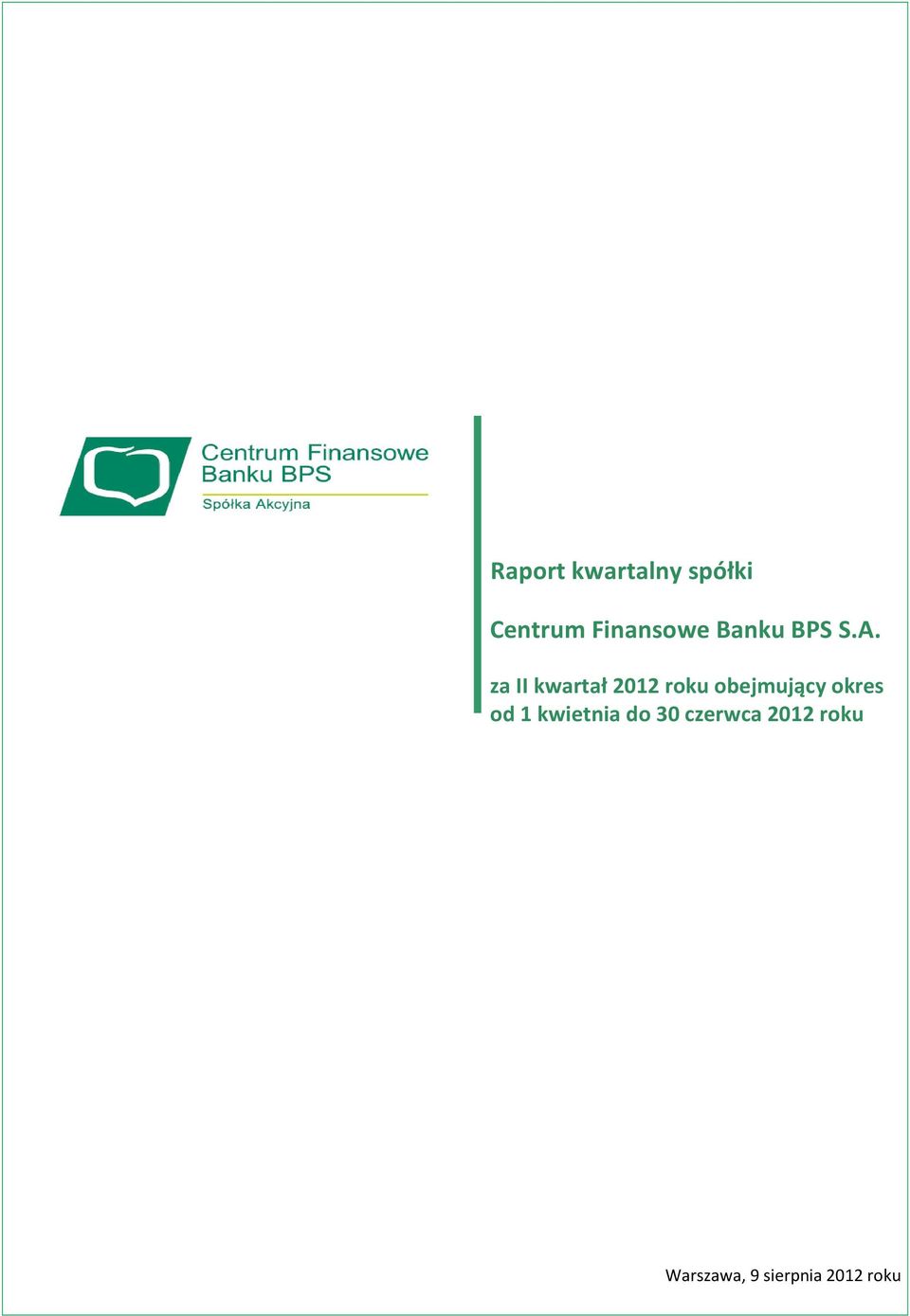 Centrum Finansowe Banku BPS
Spółka Akcyjna

Raport kwartalny spółki

Centrum Finansowe Banku BPS S.A.

za II kwartał 2012 roku obejmujący okres od 1 kwietnia do 30 czerwca 2012 roku

Warszawa, 9 sierpnia 2012 roku